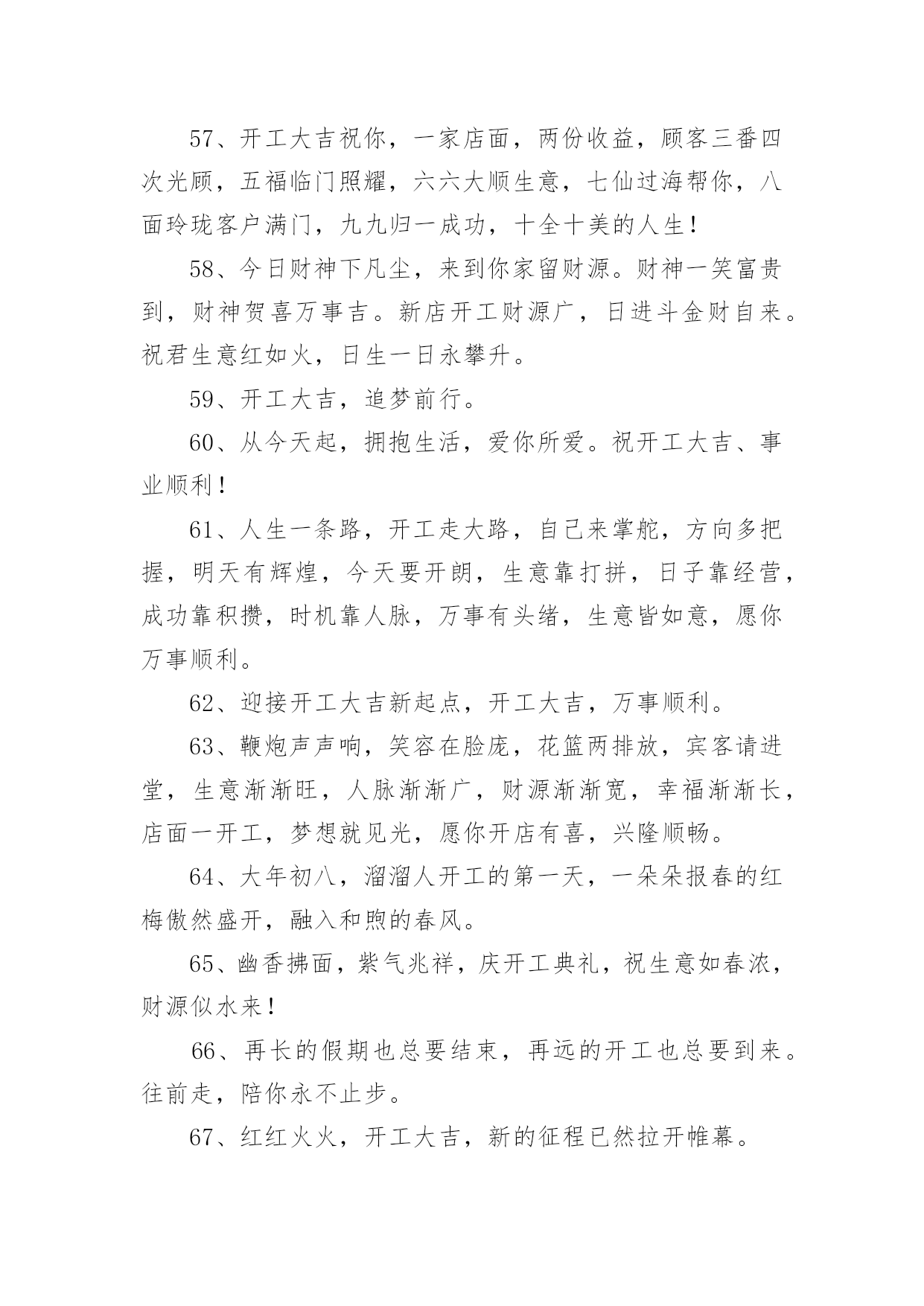 57、开工大吉祝你，一家店面，两份收益，顾客三番四次光顾，五福临门照耀，六六大顺生意，七仙过海帮你，八面玲珑客户满门，九九归一成功，十全十美的人生！

58、今日财神下凡尘，来到你家留财源。财神一笑富贵到，财神贺喜万事吉。新店开工财源广，日进斗金财自来。祝君生意红如火，日生一日永攀升。

59、开工大吉，追梦前行。

60、从今天起，拥抱生活，爱你所爱。祝开工大吉、事业顺利！

61、人生一条路，开工走大路，自己来掌舵，方向多把握，明天有辉煌，今天要开朗，生意靠打拼，日子靠经营，成功靠积攒，时机靠人脉，万事有头绪，生意皆如意，愿你万事顺利。

62、迎接开工大吉新起点，开工大吉，万事顺利。

63、鞭炮声声响，笑容在脸庞，花篮两排放，宾客请进堂，生意渐渐旺，人脉渐渐广，财源渐渐宽，幸福渐渐长，店面一开工，梦想就见光，愿你开店有喜，兴隆顺畅。

64、大年初八，溜溜人开工的第一天，一朵朵报春的红梅傲然盛开，融入和煦的春风。

65、幽香拂面，紫气兆祥，庆开工典礼，祝生意如春浓，财源似水来！

66、再长的假期也总要结束，再远的开工也总要到来。往前走，陪你永不止步。

67、红红火火，开工大吉，新的征程已然拉开帷幕。